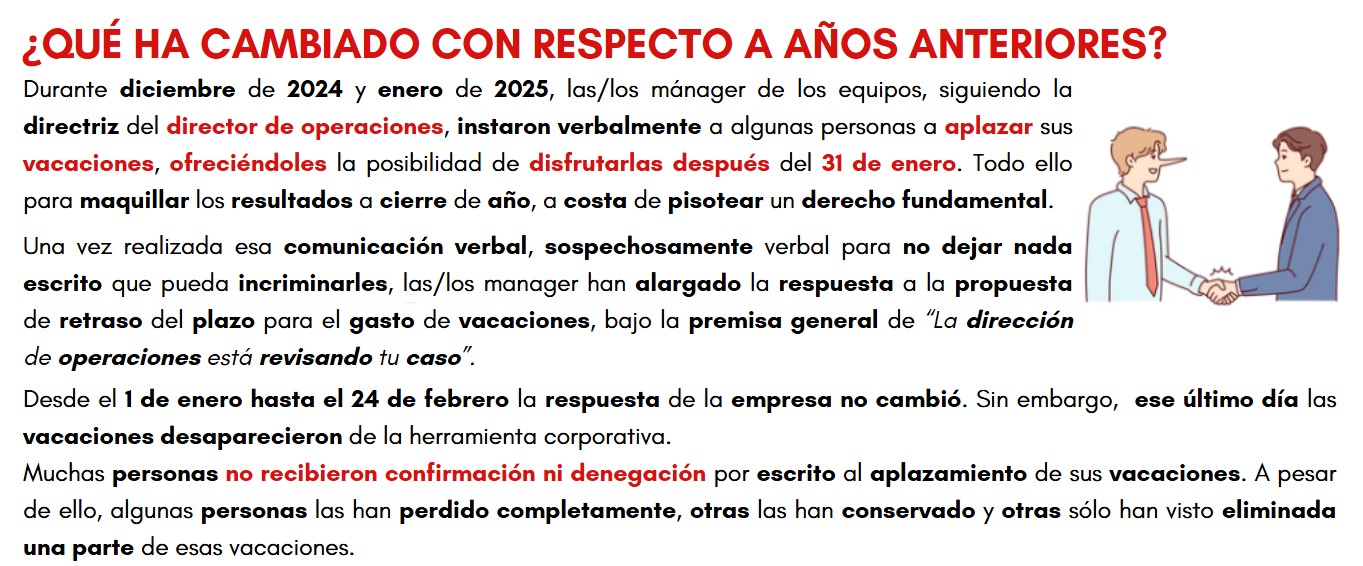 ¿QUÉ HA CAMBIADO CON RESPECTO A AÑOS ANTERIORES?

Durante diciembre de 2024 y enero de 2025, las/los mánager de los equipos, siguiendo la directriz del director de operaciones, instaron verbalmente a algunas personas a aplazar sus vacaciones, ofreciéndoles la posibilidad de disfrutarlas después del 31 de enero. Todo ello para maquillar los resultados a cierre de año, a costa de pisotear un derecho fundamental.

Una vez realizada esa comunicación verbal, sospechosamente verbal para no dejar nada escrito que pueda incriminarles, las/los manager han alargado la respuesta a la propuesta de retraso del plazo para el gasto de vacaciones, bajo la premisa general de "La dirección de operaciones está revisando tu caso".

Desde el 1 de enero hasta el 24 de febrero la respuesta de la empresa no cambió. Sin embargo, ese último día las vacaciones desaparecieron de la herramienta corporativa.

Muchas personas no recibieron confirmación ni denegación por escrito al aplazamiento de sus vacaciones. A pesar de ello, algunas personas las han perdido completamente, otras las han conservado y otras sólo han visto eliminada una parte de esas vacaciones.